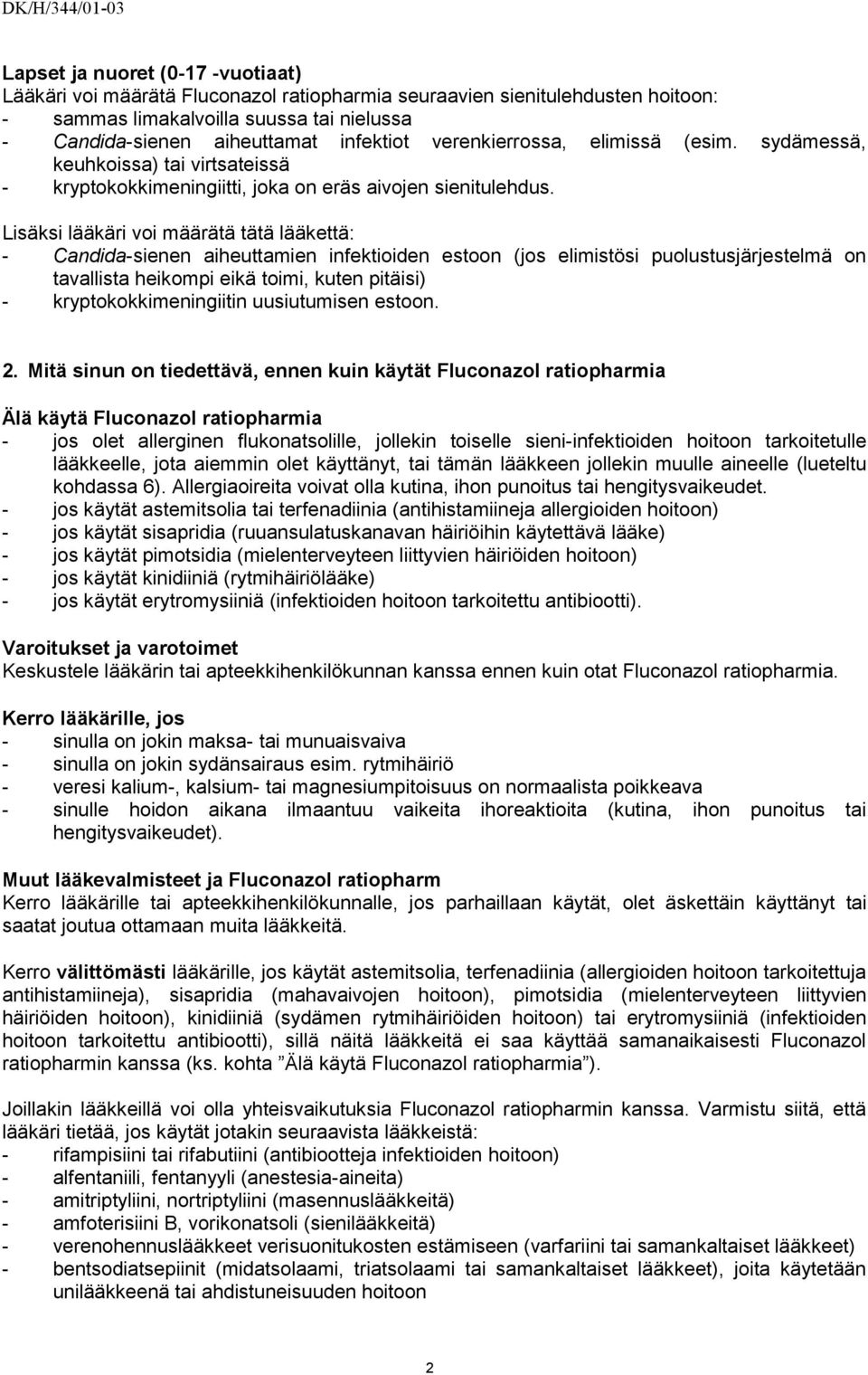 DK/H/344/01-03

Lapset ja nuoret (0-17 -vuotiaat)
Lääkäri voi määrätä Fluconazol ratiopharmia seuraavien sienitulehdusten hoitoon:
- sammas limakalvoilla suussa tai nielussa
- Candida-sienen aiheuttamat infektiot verenkierrossa, elimissä (esim. sydämessä, keuhkoissa) tai virtsateissä
- kryptokokkimeningiitti, joka on eräs aivojen sienitulehdus.

Lisäksi lääkäri voi määrätä tätä lääkettä:
- Candida-sienen aiheuttamien infektioiden estoon (jos elimistösi puolustusjärjestelmä on tavallista heikompi eikä toimi, kuten pitäisi)
- kryptokokkimeningiitin uusiutumisen estoon.

2. Mitä sinun on tiedettävä, ennen kuin käytät Fluconazol ratiopharmia

Älä käytä Fluconazol ratiopharmia
- jos olet allerginen flukonatsolille, jollekin toiselle sieni-infektioiden hoitoon tarkoitetulle lääkkeelle, jota aiemmin olet käyttänyt, tai tämän lääkkeen jollekin muulle aineelle (lueteltu kohdassa 6). Allergiaoireita voivat olla kutina, ihon punoitus tai hengitysvaikeudet.
- jos käytät astemitsolia tai terfenadiinia (antihistamiineja allergioiden hoitoon)
- jos käytät sisapridia (ruuansulatuskanavan häiriöihin käytettävä lääke)
- jos käytät pimotsidia (mielenterveyteen liittyvien häiriöiden hoitoon)
- jos käytät kinidiiniä (rytmihäiriölääke)
- jos käytät erytromysiiniä (infektioiden hoitoon tarkoitettu antibiootti).

Varoitukset ja varotoimet
Keskustele lääkärin tai apteekkihenkilökunnan kanssa ennen kuin otat Fluconazol ratiopharmia.

Kerro lääkärille, jos
- sinulla on jokin maksa- tai munuaisvaiva
- sinulla on jokin sydänsairaus esim. rytmihäiriö
- veresi kalium-, kalsium- tai magnesiumpitoisuus on normaalista poikkeava
- sinulle hoidon aikana ilmaantuu vaikeita ihoreaktioita (kutina, ihon punoitus tai hengitysvaikeudet).

Muut lääkevalmisteet ja Fluconazol ratiopharm
Kerro lääkärille tai apteekkihenkilökunnalle, jos parhaillaan käytät, olet äskettäin käyttänyt tai saatat joutua ottamaan muita lääkkeitä.

Kerro välittömästi lääkärille, jos käytät astemitsolia, terfenadiinia (allergioiden hoitoon tarkoitettuja antihistamiineja), sisapridia (mahavaivojen hoitoon), pimotsidia (mielenterveyteen liittyvien häiriöiden hoitoon), kinidiiniä (sydämen rytmihäiriöiden hoitoon) tai erytromysiiniä (infektioiden hoitoon tarkoitettu antibiootti), sillä näitä lääkkeitä ei saa käyttää samanaikaisesti Fluconazol ratiopharmin kanssa (ks. kohta ”Älä käytä Fluconazol ratiopharmia”).

Joillakin lääkkeillä voi olla yhteisvaikutuksia Fluconazol ratiopharmin kanssa. Varmistu siitä, että lääkäri tietää, jos käytät jotakin seuraavista lääkkeistä:
- rifampisiini tai rifabutiini (antibiootteja infektioiden hoitoon)
- alfentaniili, fentanyyli (anestesia-aineita)
- amitriptyliini, nortriptyliini (masennuslääkkeitä)
- amfoterisiini B, vorikonatsoli (sienilääkkeitä)
- verenohennuslääkkeet verisuonitukosten estämiseen (varfariini tai samankaltaiset lääkkeet)
- bentsodiatsepiinit (midatsolaami, triatsolaami tai samankaltaiset lääkkeet), joita käytetään unilääkkeenä tai ahdistuneisuuden hoitoon

2